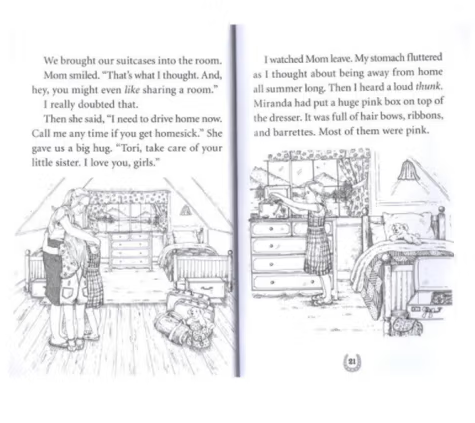 We brought our suitcases into the room.

Mom smiled. "That's what I thought. And, hey, you might even like sharing a room."

I really doubted that.

Then she said, "I need to drive home now. Call me any time if you get homesick." She gave us a big hug. "Tori, take care of your little sister. I love you, girls."

I watched Mom leave. My stomach fluttered as I thought about being away from home all summer long. Then I heard a loud thunk. Miranda had put a huge pink box on top of the dresser. It was full of hair bows, ribbons, and barrettes. Most of them were pink.

21